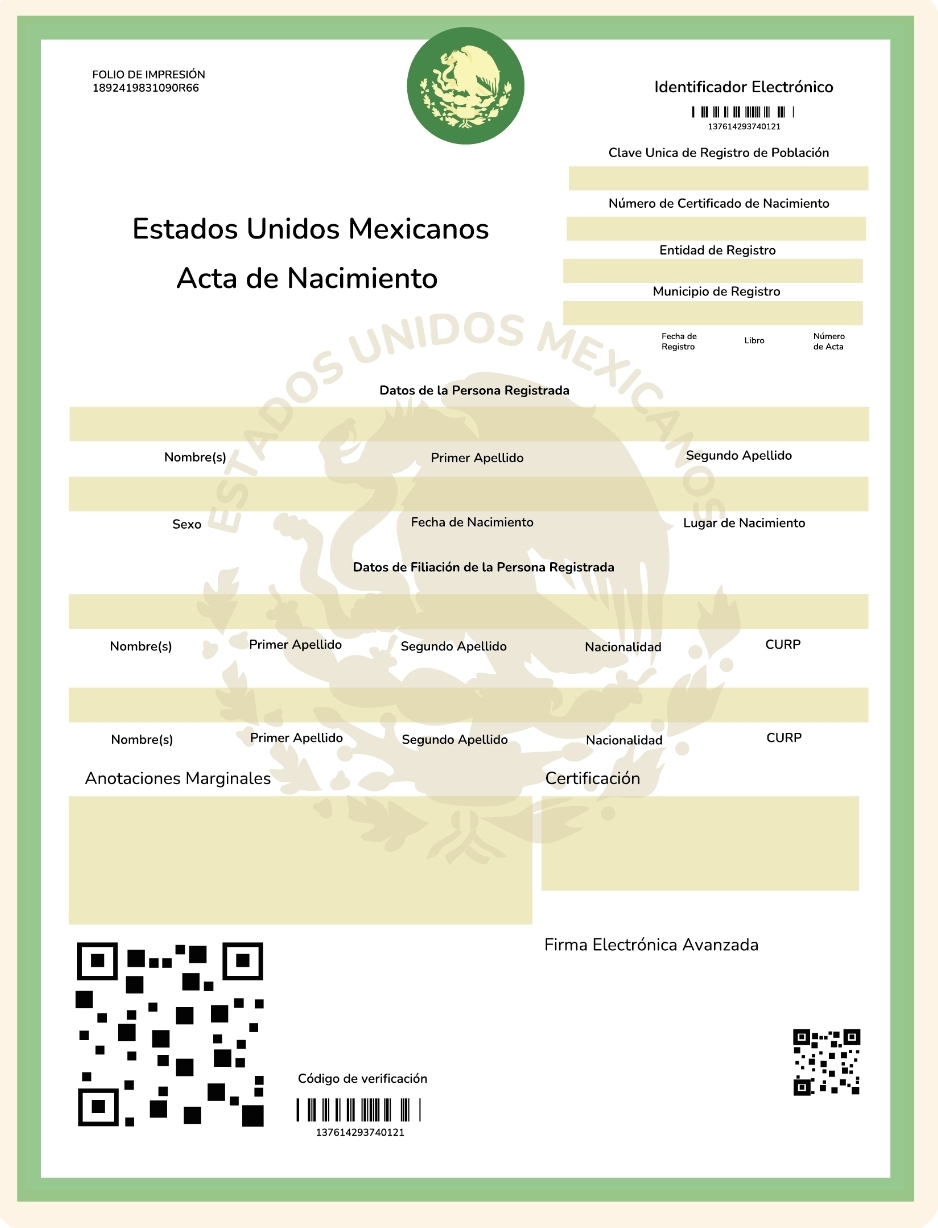 FOLIO DE IMPRESIÓN
1892419831090R66

Identificador Electrónico
137614293740121

Clave Unica de Registro de Población

Número de Certificado de Nacimiento

Entidad de Registro

Municipio de Registro

Fecha de Registro
Libro
Número de Acta

Estados Unidos Mexicanos
Acta de Nacimiento

Datos de la Persona Registrada

Nombre(s)
Primer Apellido
Segundo Apellido

Sexo
Fecha de Nacimiento
Lugar de Nacimiento

Datos de Filiación de la Persona Registrada

Nombre(s)
Primer Apellido
Segundo Apellido
Nacionalidad
CURP

Nombre(s)
Primer Apellido
Segundo Apellido
Nacionalidad
CURP

Anotaciones Marginales

Certificación

Firma Electrónica Avanzada

Código de verificación
137614293740121

ESTADOS UNIDOS MEXICANOS